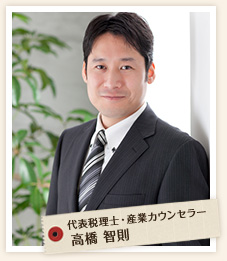 代表税理士・産業カウンセラー
高橋 智則